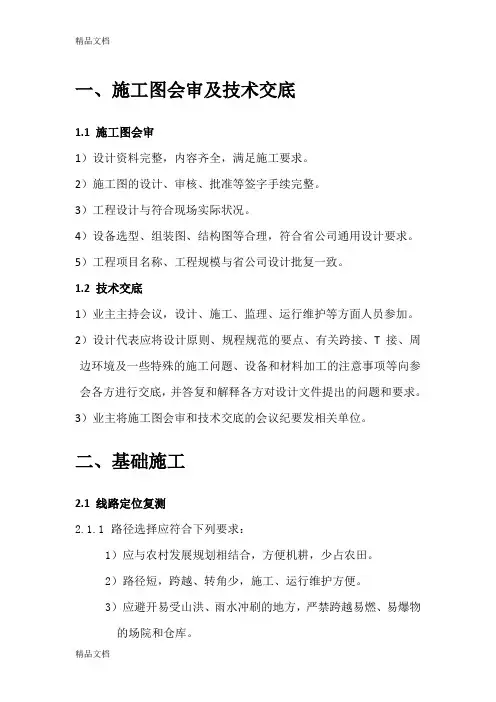 精品文档

一、施工图会审及技术交底

1.1 施工图会审

1）设计资料完整，内容齐全，满足施工要求。

2）施工图的设计、审核、批准等签字手续完整。

3）工程设计与符合现场实际状况。

4）设备选型、组装图、结构图等合理，符合省公司通用设计要求。

5）工程项目名称、工程规模与省公司设计批复一致。

1.2 技术交底

1）业主主持会议，设计、施工、监理、运行维护等方面人员参加。

2）设计代表应将设计原则、规程规范的要点、有关跨接、T 接、周边环境及一些特殊的施工问题、设备和材料加工的注意事项等向参会各方进行交底，并答复和解释各方对设计文件提出的问题和要求。

3）业主将施工图会审和技术交底的会议纪要发相关单位。

二、基础施工

2.1 线路定位复测

2.1.1 路径选择应符合下列要求：

1）应与农村发展规划相结合，方便机耕，少占农田。

2）路径短，跨越、转角少，施工、运行维护方便。

3）应避开易受山洪、雨水冲刷的地方，严禁跨越易燃、易爆物的场院和仓库。

精品文档